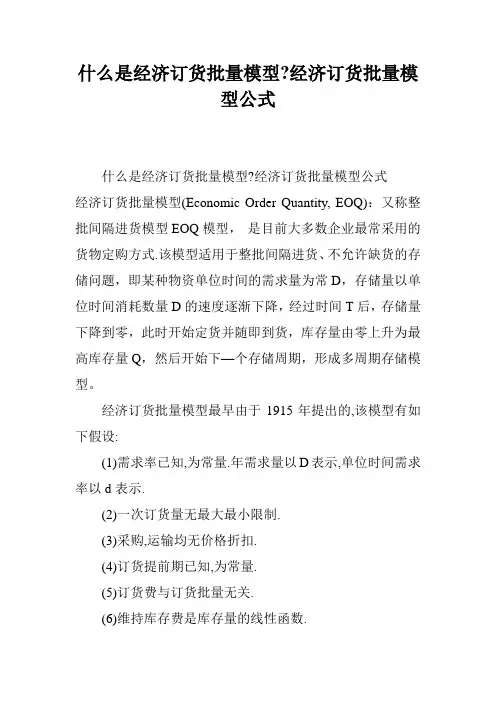 什么是经济订货批量模型?经济订货批量模型公式

什么是经济订货批量模型?经济订货批量模型公式

经济订货批量模型(Economic Order Quantity, EOQ)：又称整批间隔进货模型 EOQ 模型， 是目前大多数企业最常采用的货物定购方式.该模型适用于整批间隔进货、不允许缺货的存储问题，即某种物资单位时间的需求量为常 D，存储量以单位时间消耗数量 D 的速度逐渐下降，经过时间 T 后，存储量下降到零，此时开始定货并随即到货，库存量由零上升为最高库存量 Q，然后开始下—个存储周期，形成多周期存储模型。

经济订货批量模型最早由于 1915 年提出的,该模型有如下假设:

(1)需求率已知,为常量.年需求量以 D 表示,单位时间需求率以 d 表示.

(2)一次订货量无最大最小限制.

(3)采购,运输均无价格折扣.

(4)订货提前期已知,为常量.

(5)订货费与订货批量无关.

(6)维持库存费是库存量的线性函数.